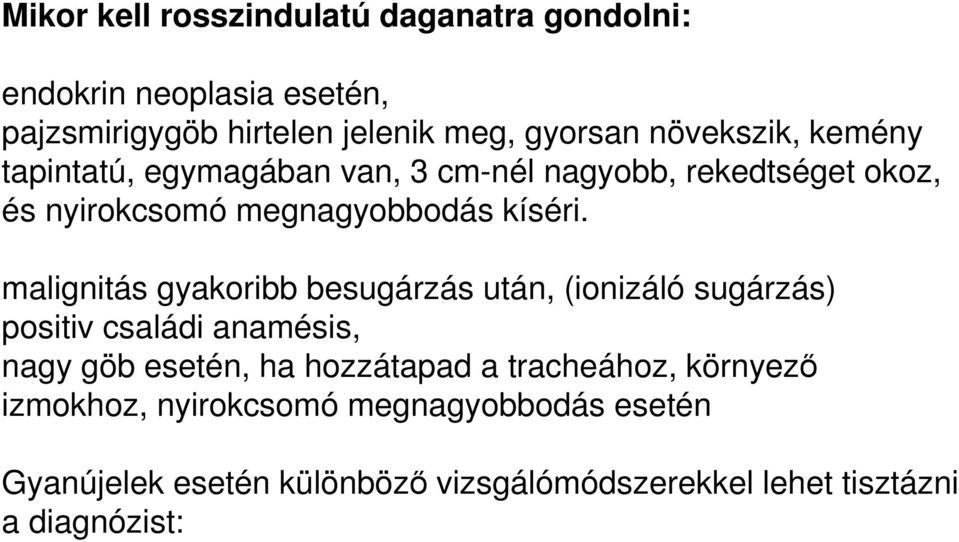 Mikor kell rosszindulatú daganatra gondolni:

endokrin neoplasia esetén,
pajzsmirigygöb hirtelen jelenik meg, gyorsan növekszik, kemény tapintatú, egymagában van, 3 cm-nél nagyobb, rekedtséget okoz, és nyirokcsomó megnagyobbodás kíséri.

malignitás gyakoribb besugárzás után, (ionizáló sugárzás)
positiv családi anamésis,
nagy göb esetén, ha hozzátapad a tracheához, környező izmokhoz, nyirokcsomó megnagyobbodás esetén

Gyanújelek esetén különböző vizsgálómódszerekkel lehet tisztázni a diagnózist: